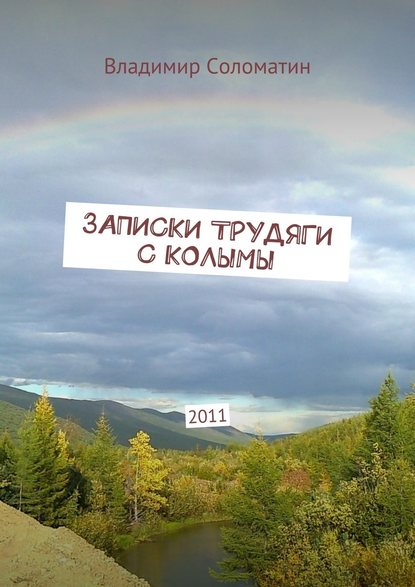 Владимир Соломатин

ЗАПИСКИ ТРУДЯГИ С КОЛЫМЫ

2011